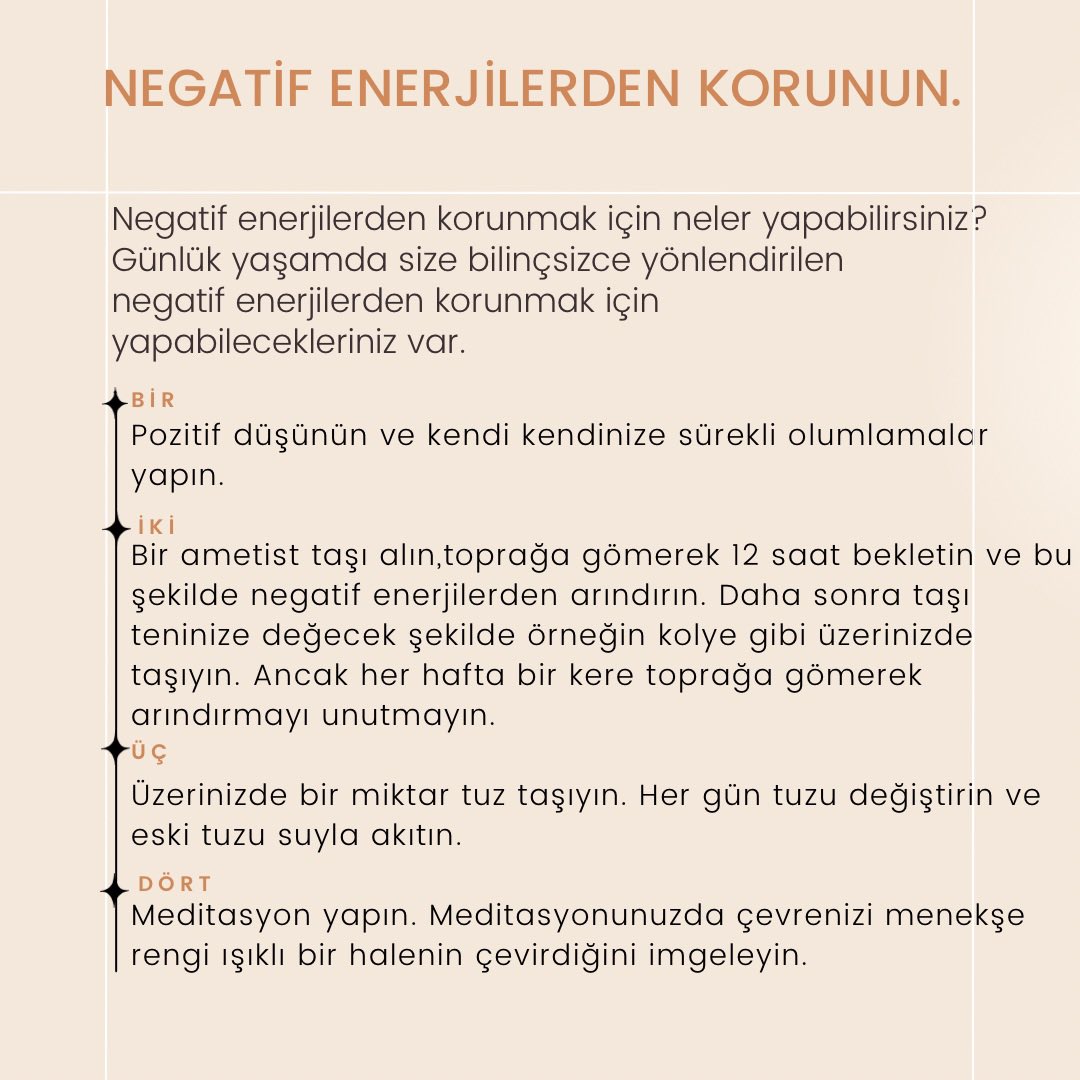 NEGATİF ENERJİLERDEN KORUNUN.

Negatif enerjilerden korunmak için neler yapabilirsiniz? Günlük yaşamda size bilinçsizce yönlendirilen negatif enerjilerden korunmak için yapabilecekleriniz var.

BİR
Pozitif düşünün ve kendi kendinize sürekli olumlamalar yapın.

İKİ
Bir ametist taşı alın,toprağa gömerek 12 saat bekletin ve bu şekilde negatif enerjilerden arındırın. Daha sonra taşı teninize değecek şekilde örneğin kolye gibi üzerinizde taşıyın. Ancak her hafta bir kere toprağa gömerek arındırmayı unutmayın.

ÜÇ
Üzerinizde bir miktar tuz taşıyın. Her gün tuzu değiştirin ve eski tuzu suyla akıtın.

DÖRT
Meditasyon yapın. Meditasyonunuzda çevrenizi menekşe rengi ışıklı bir halenin çevirdiğini imgeleyin.